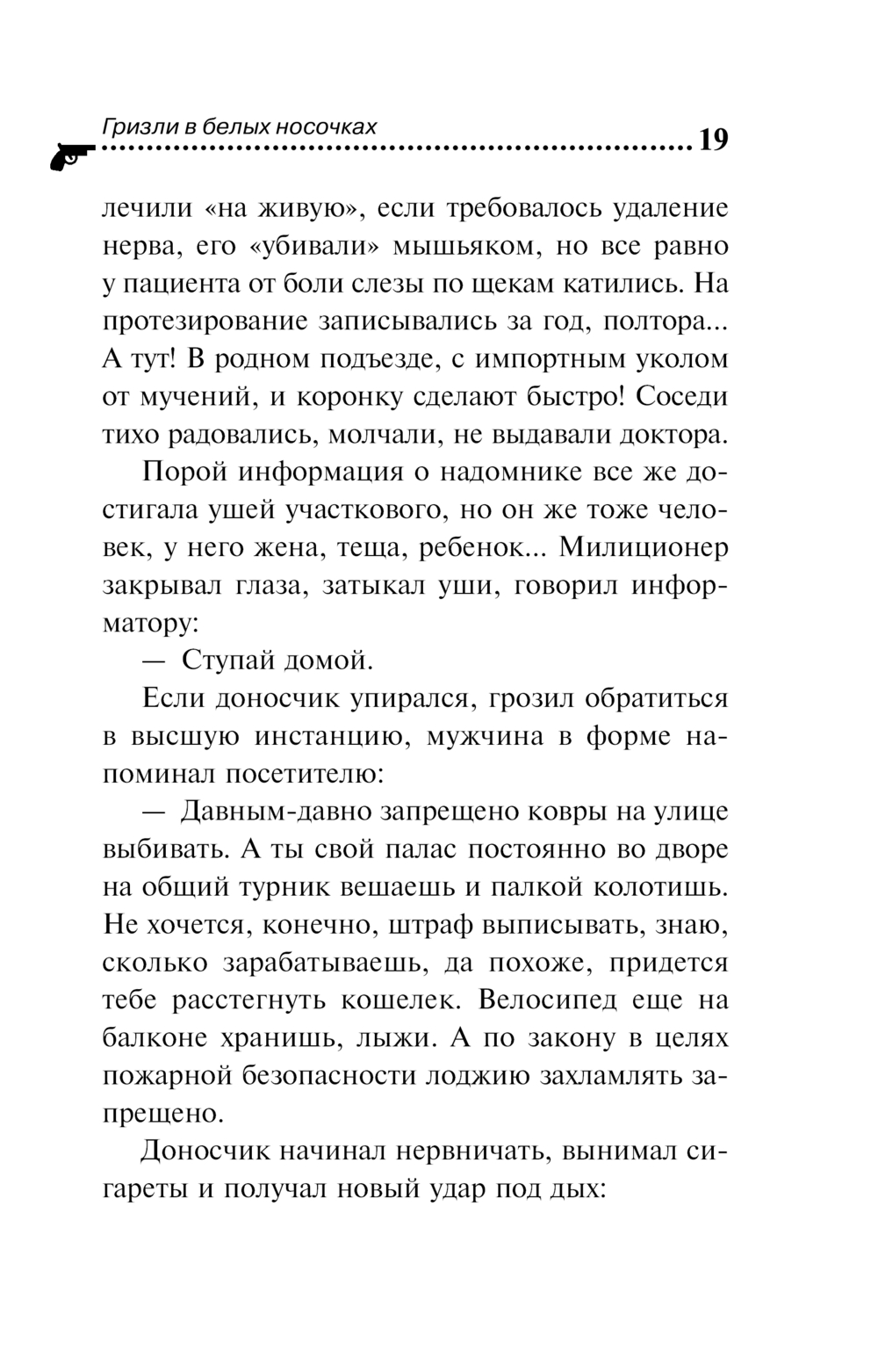 Гризли в белых носочках 19

лечили «на живую», если требовалось удаление нерва, его «убивали» мышьяком, но все равно у пациента от боли слезы по щекам катились. На протезирование записывались за год, полтора... А тут! В родном подъезде, с импортным уколом от мучений, и коронку сделают быстро! Соседи тихо радовались, молчали, не выдавали доктора.

Порой информация о надомнике все же достигала ушей участкового, но он же тоже человек, у него жена, теща, ребенок... Милиционер закрывал глаза, затыкал уши, говорил информатору:

— Ступай домой.

Если доносчик упирался, грозил обратиться в высшую инстанцию, мужчина в форме напоминал посетителю:

— Давным-давно запрещено ковры на улице выбивать. А ты свой палас постоянно во дворе на общий турник вешаешь и палкой колотишь. Не хочется, конечно, штраф выписывать, знаю, сколько зарабатываешь, да похоже, придется тебе расстегнуть кошелек. Велосипед еще на балконе хранишь, лыжи. А по закону в целях пожарной безопасности лоджию захламлять запрещено.

Доносчик начинал нервничать, вынимал сигареты и получал новый удар под дых: